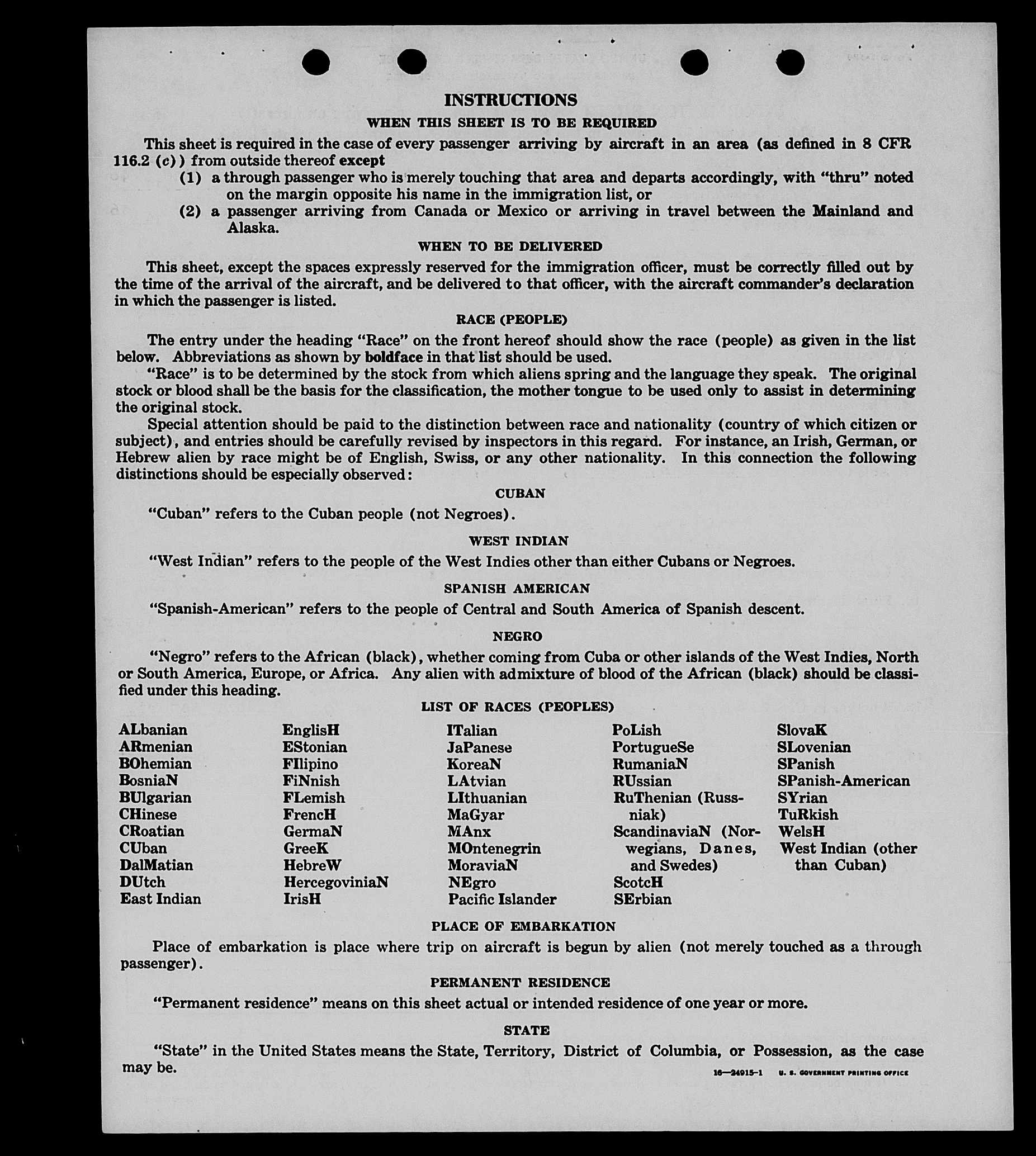 INSTRUCTIONS

WHEN THIS SHEET IS TO BE REQUIRED

This sheet is required in the case of every passenger arriving by aircraft in an area (as defined in 8 CFR 116.2 (c)) from outside thereof except

(1) a through passenger who is merely touching that area and departs accordingly, with "thru" noted on the margin opposite his name in the immigration list, or

(2) a passenger arriving from Canada or Mexico or arriving in travel between the Mainland and Alaska.

WHEN TO BE DELIVERED

This sheet, except the spaces expressly reserved for the immigration officer, must be correctly filled out by the time of the arrival of the aircraft, and be delivered to that officer, with the aircraft commander's declaration in which the passenger is listed.

RACE (PEOPLE)

The entry under the heading "Race" on the front hereof should show the race (people) as given in the list below. Abbreviations as shown by boldface in that list should be used.

"Race" is to be determined by the stock from which aliens spring and the language they speak. The original stock or blood shall be the basis for the classification, the mother tongue to be used only to assist in determining the original stock.

Special attention should be paid to the distinction between race and nationality (country of which citizen or subject), and entries should be carefully revised by inspectors in this regard. For instance, an Irish, German, or Hebrew alien by race might be of English, Swiss, or any other nationality. In this connection the following distinctions should be especially observed:

CUBAN

"Cuban" refers to the Cuban people (not Negroes).

WEST INDIAN

"West Indian" refers to the people of the West Indies other than either Cubans or Negroes.

SPANISH AMERICAN

"Spanish-American" refers to the people of Central and South America of Spanish descent.

NEGRO

"Negro" refers to the African (black), whether coming from Cuba or other islands of the West Indies, North or South America, Europe, or Africa. Any alien with admixture of blood of the African (black) should be classified under this heading.

LIST OF RACES (PEOPLES)

ALbanian
ARmenian
BOhemian
BosniaN
BUlgarian
CHinese
CRoatian
CUban
DalMatian
DUtch
East Indian

EnglisH
EStonian
FIlipino
FiNnish
FLemish
FrencH
GermaN
GreeK
HebreW
HercegoviniaN
IrisH

ITalian
JaPanese
KoreaN
LAtvian
LIthuanian
MaGyar
MAnx
MOntenegrin
MoraviaN
NEgro
Pacific Islander

PoLish
PortugueSe
RumaniaN
RUssian
RuThenian (Russniak)
ScandinaviaN (Norwegians, Danes, and Swedes)
ScotcH
SErbian

SlovaK
SLovenian
SPanish
SPanish-American
SYrian
TuRkish
WelsH
West Indian (other than Cuban)

PLACE OF EMBARKATION

Place of embarkation is place where trip on aircraft is begun by alien (not merely touched as a through passenger).

PERMANENT RESIDENCE

"Permanent residence" means on this sheet actual or intended residence of one year or more.

STATE

"State" in the United States means the State, Territory, District of Columbia, or Possession, as the case may be.

16—24915-1 U. S. GOVERNMENT PRINTING OFFICE